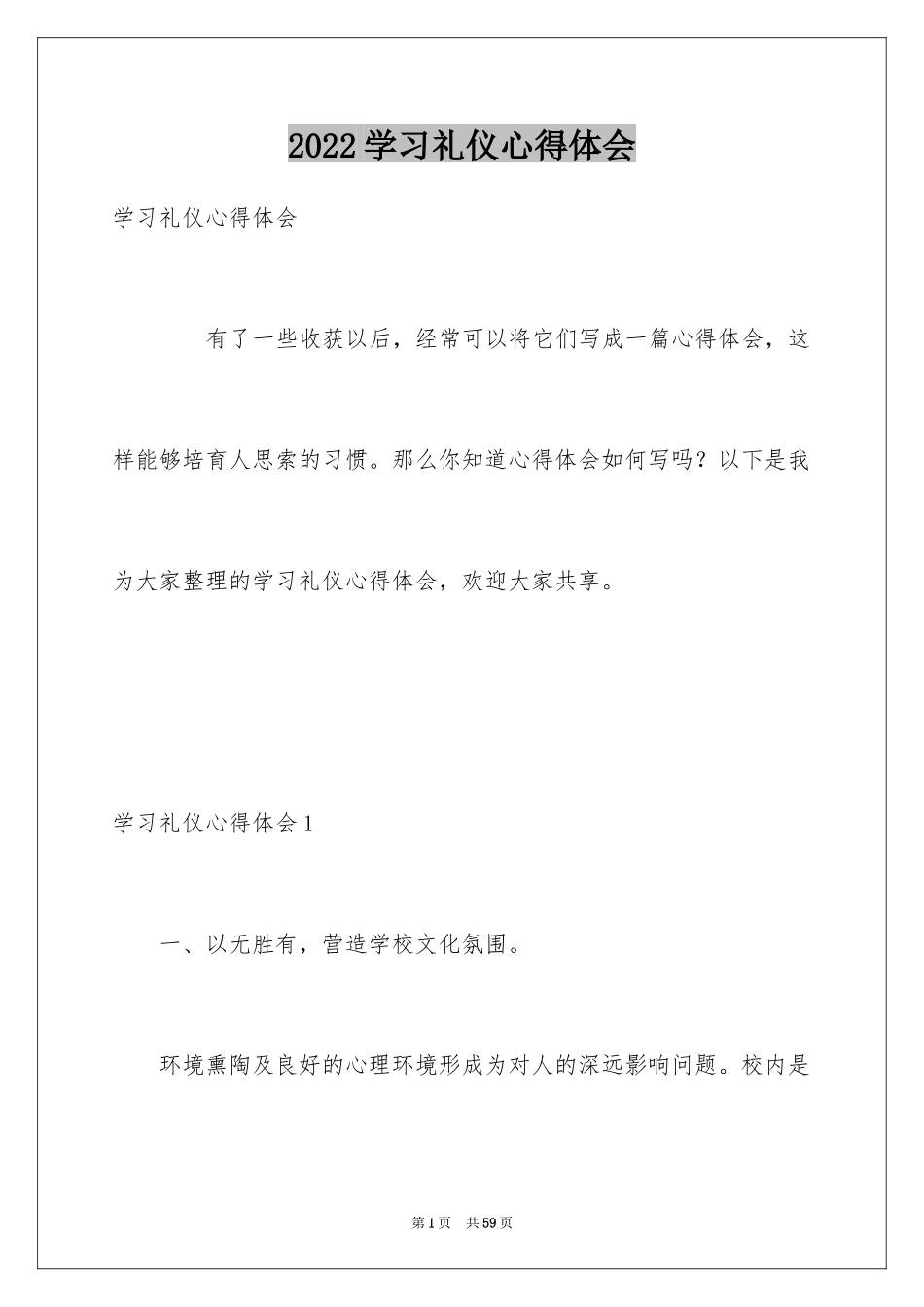 2022学习礼仪心得体会

学习礼仪心得体会

有了一些收获以后，经常可以将它们写成一篇心得体会，这样能够培育人思索的习惯。那么你知道心得体会如何写吗？以下是我为大家整理的学习礼仪心得体会，欢迎大家共享。

学习礼仪心得体会1

一、以无胜有，营造学校文化氛围。

环境熏陶及良好的心理环境形成为对人的深远影响问题。校内是

第1页 共59页